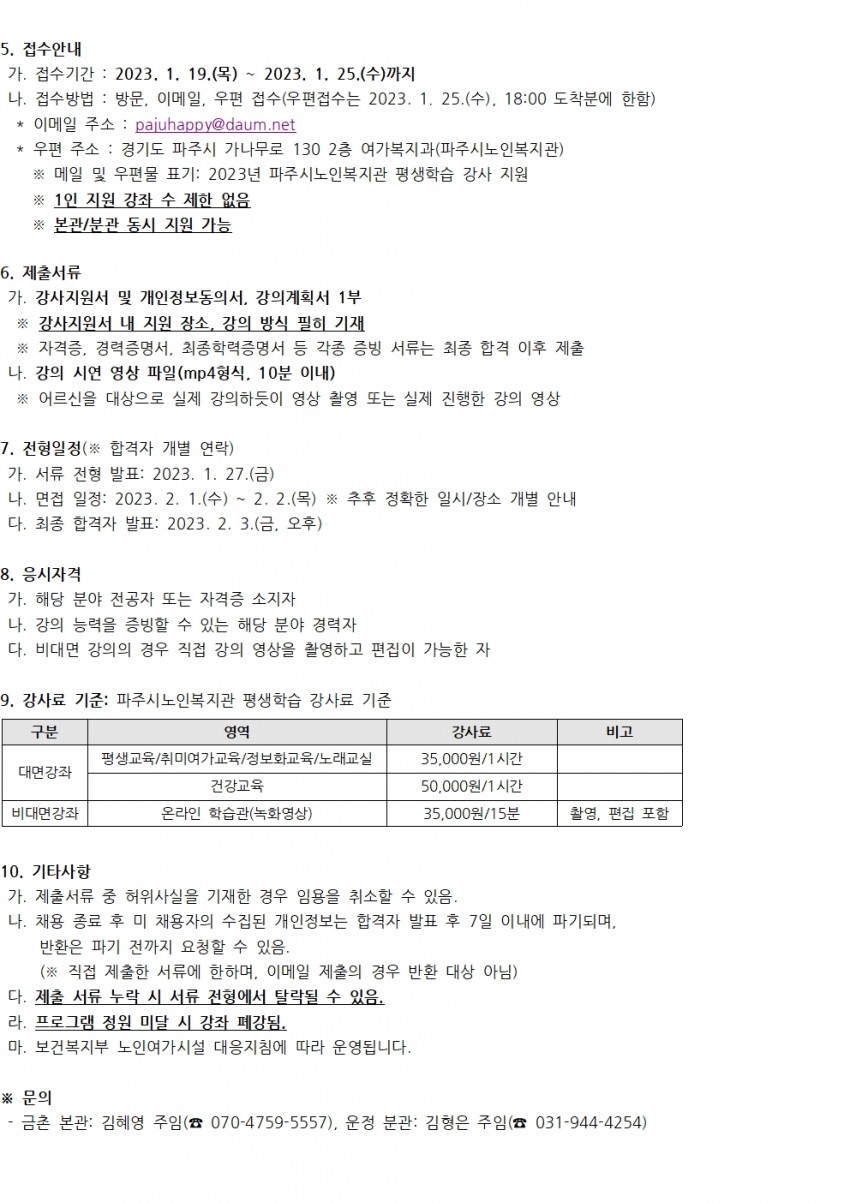 5. 접수안내
가. 접수기간 : 2023. 1. 19.(목) ~ 2023. 1. 25.(수)까지
나. 접수방법 : 방문, 이메일, 우편 접수(우편접수는 2023. 1. 25.(수), 18:00 도착분에 한함)
* 이메일 주소 : pajuhappy@daum.net
* 우편 주소 : 경기도 파주시 가나무로 130 2층 여가복지과(파주시노인복지관)
※ 메일 및 우편물 표기: 2023년 파주시노인복지관 평생학습 강사 지원
※ 1인 지원 강좌 수 제한 없음
※ 본관/분관 동시 지원 가능

6. 제출서류
가. 강사지원서 및 개인정보동의서, 강의계획서 1부
※ 강사지원서 내 지원 장소, 강의 방식 필히 기재
※ 자격증, 경력증명서, 최종학력증명서 등 각종 증빙 서류는 최종 합격 이후 제출
나. 강의 시연 영상 파일(mp4형식, 10분 이내)
※ 어르신을 대상으로 실제 강의하듯이 영상 촬영 또는 실제 진행한 강의 영상

7. 전형일정(※ 합격자 개별 연락)
가. 서류 전형 발표: 2023. 1. 27.(금)
나. 면접 일정: 2023. 2. 1.(수) ~ 2. 2.(목) ※ 추후 정확한 일시/장소 개별 안내
다. 최종 합격자 발표: 2023. 2. 3.(금, 오후)

8. 응시자격
가. 해당 분야 전공자 또는 자격증 소지자
나. 강의 능력을 증빙할 수 있는 해당 분야 경력자
다. 비대면 강의의 경우 직접 강의 영상을 촬영하고 편집이 가능한 자

9. 강사료 기준: 파주시노인복지관 평생학습 강사료 기준

| 구분 | 영역 | 강사료 | 비고 |
|---|---|---|---|
| 대면강좌 | 평생교육/취미여가교육/정보화교육/노래교실 | 35,000원/1시간 | |
| | 건강교육 | 50,000원/1시간 | |
| 비대면강좌 | 온라인 학습관(녹화영상) | 35,000원/15분 | 촬영, 편집 포함 |

10. 기타사항
가. 제출서류 중 허위사실을 기재한 경우 임용을 취소할 수 있음.
나. 채용 종료 후 미 채용자의 수집된 개인정보는 합격자 발표 후 7일 이내에 파기되며, 반환은 파기 전까지 요청할 수 있음.
(※ 직접 제출한 서류에 한하며, 이메일 제출의 경우 반환 대상 아님)
다. 제출 서류 누락 시 서류 전형에서 탈락될 수 있음.
라. 프로그램 정원 미달 시 강좌 폐강됨.
마. 보건복지부 노인여가시설 대응지침에 따라 운영됩니다.

※ 문의
- 금촌 본관: 김혜영 주임(☎ 070-4759-5557), 운정 분관: 김형은 주임(☎ 031-944-4254)